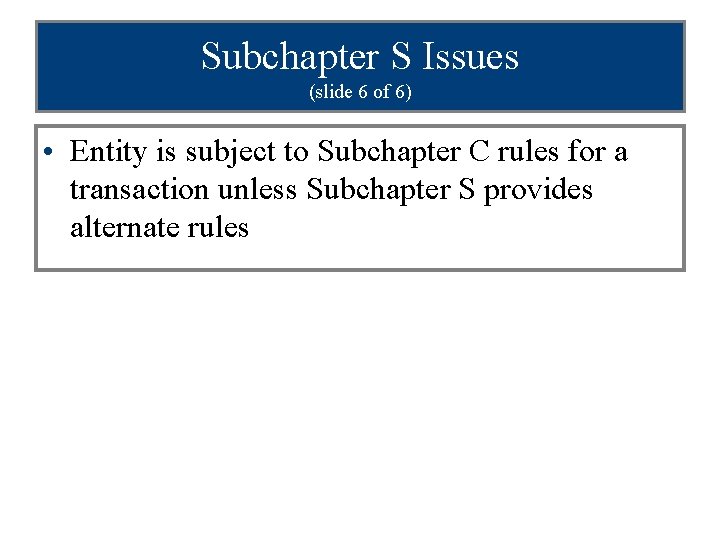 Subchapter S Issues
(slide 6 of 6)

• Entity is subject to Subchapter C rules for a transaction unless Subchapter S provides alternate rules